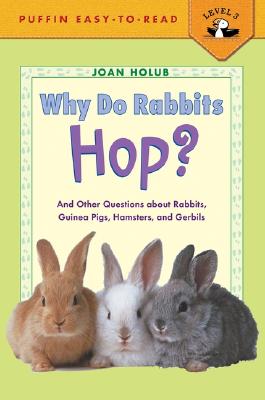 PUFFIN EASY-TO-READ

LEVEL 3

JOAN HOLUB

Why Do Rabbits Hop?

And Other Questions about Rabbits, Guinea Pigs, Hamsters, and Gerbils